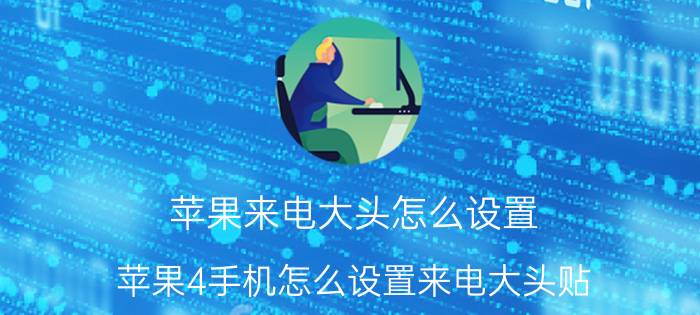 苹果来电大头怎么设置

苹果4手机怎么设置来电大头贴